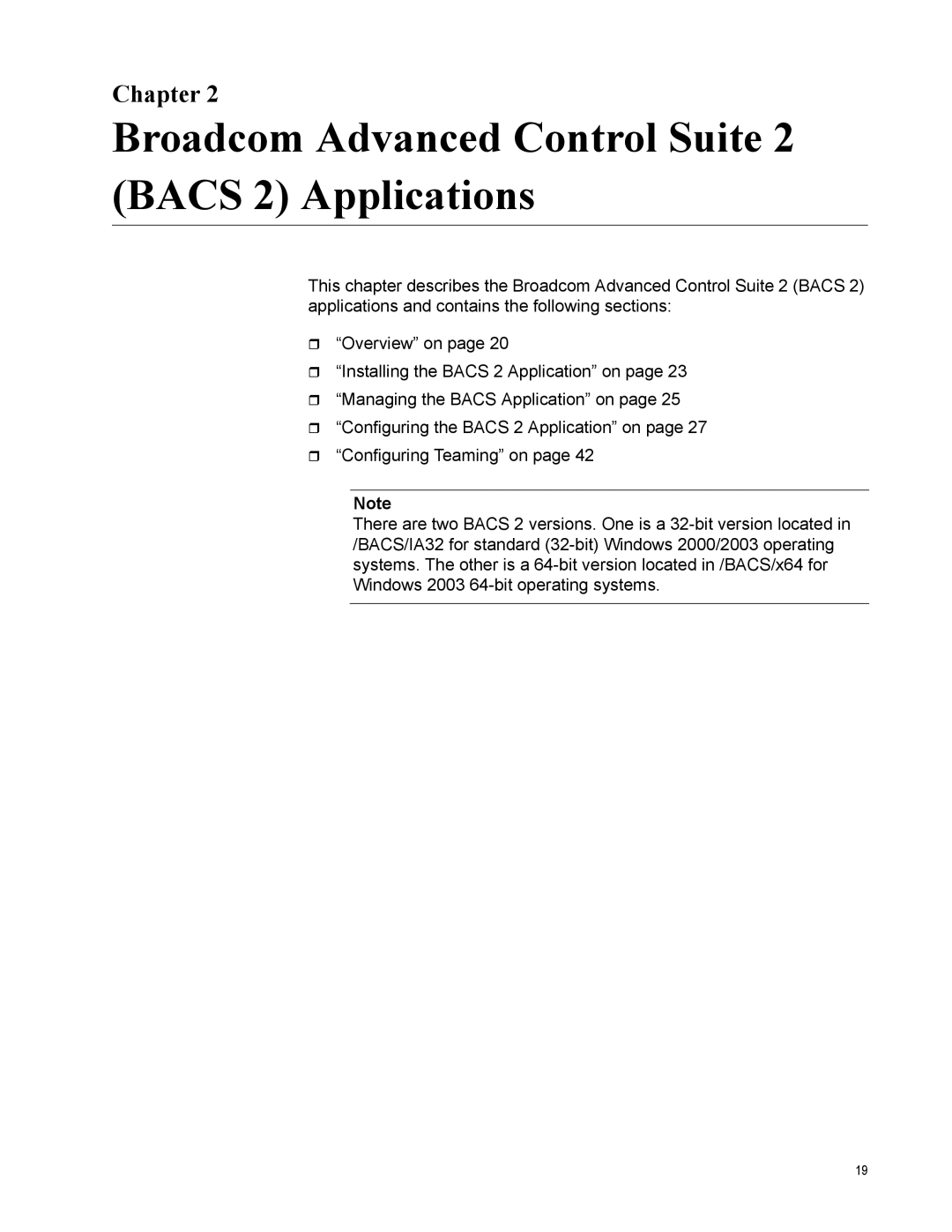 Chapter 2

Broadcom Advanced Control Suite 2 (BACS 2) Applications

This chapter describes the Broadcom Advanced Control Suite 2 (BACS 2) applications and contains the following sections:

“Overview” on page 20

“Installing the BACS 2 Application” on page 23

“Managing the BACS Application” on page 25

“Configuring the BACS 2 Application” on page 27

“Configuring Teaming” on page 42

Note

There are two BACS 2 versions. One is a 32-bit version located in /BACS/IA32 for standard (32-bit) Windows 2000/2003 operating systems. The other is a 64-bit version located in /BACS/x64 for Windows 2003 64-bit operating systems.

19